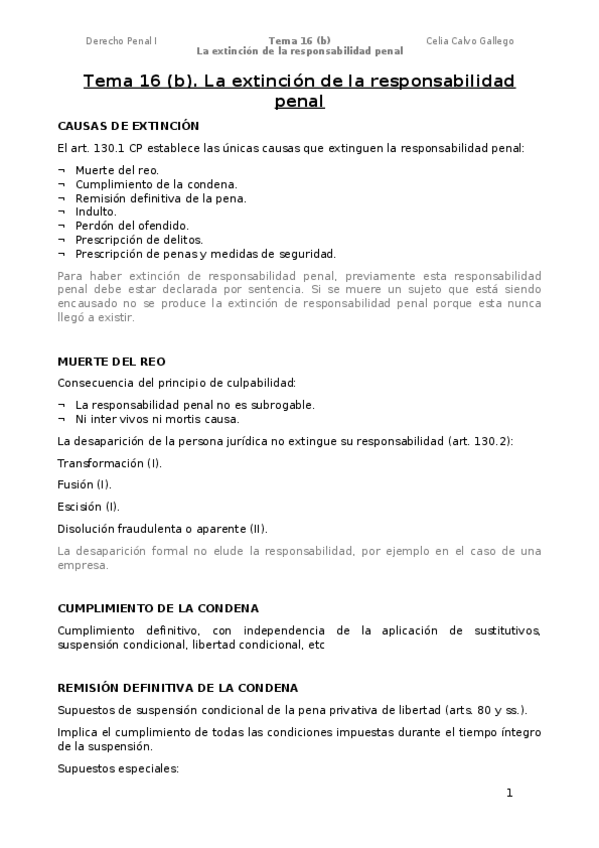 Derecho Penal I

Tema 16 (b)
La extinción de la responsabilidad penal

Celia Calvo Gallego

Tema 16 (b). La extinción de la responsabilidad penal

CAUSAS DE EXTINCIÓN

El art. 130.1 CP establece las únicas causas que extinguen la responsabilidad penal:

¬ Muerte del reo.
¬ Cumplimiento de la condena.
¬ Remisión definitiva de la pena.
¬ Indulto.
¬ Perdón del ofendido.
¬ Prescripción de delitos.
¬ Prescripción de penas y medidas de seguridad.

Para haber extinción de responsabilidad penal, previamente esta responsabilidad penal debe estar declarada por sentencia. Si se muere un sujeto que está siendo encausado no se produce la extinción de responsabilidad penal porque esta nunca llegó a existir.

MUERTE DEL REO

Consecuencia del principio de culpabilidad:

¬ La responsabilidad penal no es subrogable.
¬ Ni inter vivos ni mortis causa.

La desaparición de la persona jurídica no extingue su responsabilidad (art. 130.2):

Transformación (I).

Fusión (I).

Escisión (I).

Disolución fraudulenta o aparente (II).

La desaparición formal no elude la responsabilidad, por ejemplo en el caso de una empresa.

CUMPLIMIENTO DE LA CONDENA

Cumplimiento definitivo, con independencia de la aplicación de sustitutivos, suspensión condicional, libertad condicional, etc

REMISIÓN DEFINITIVA DE LA CONDENA

Supuestos de suspensión condicional de la pena privativa de libertad (arts. 80 y ss.).

Implica el cumplimiento de todas las condiciones impuestas durante el tiempo íntegro de la suspensión.

Supuestos especiales:

1